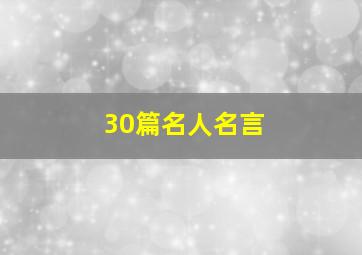 30篇名人名言